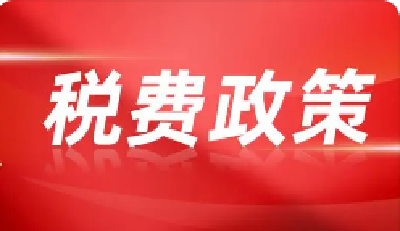 税费政策